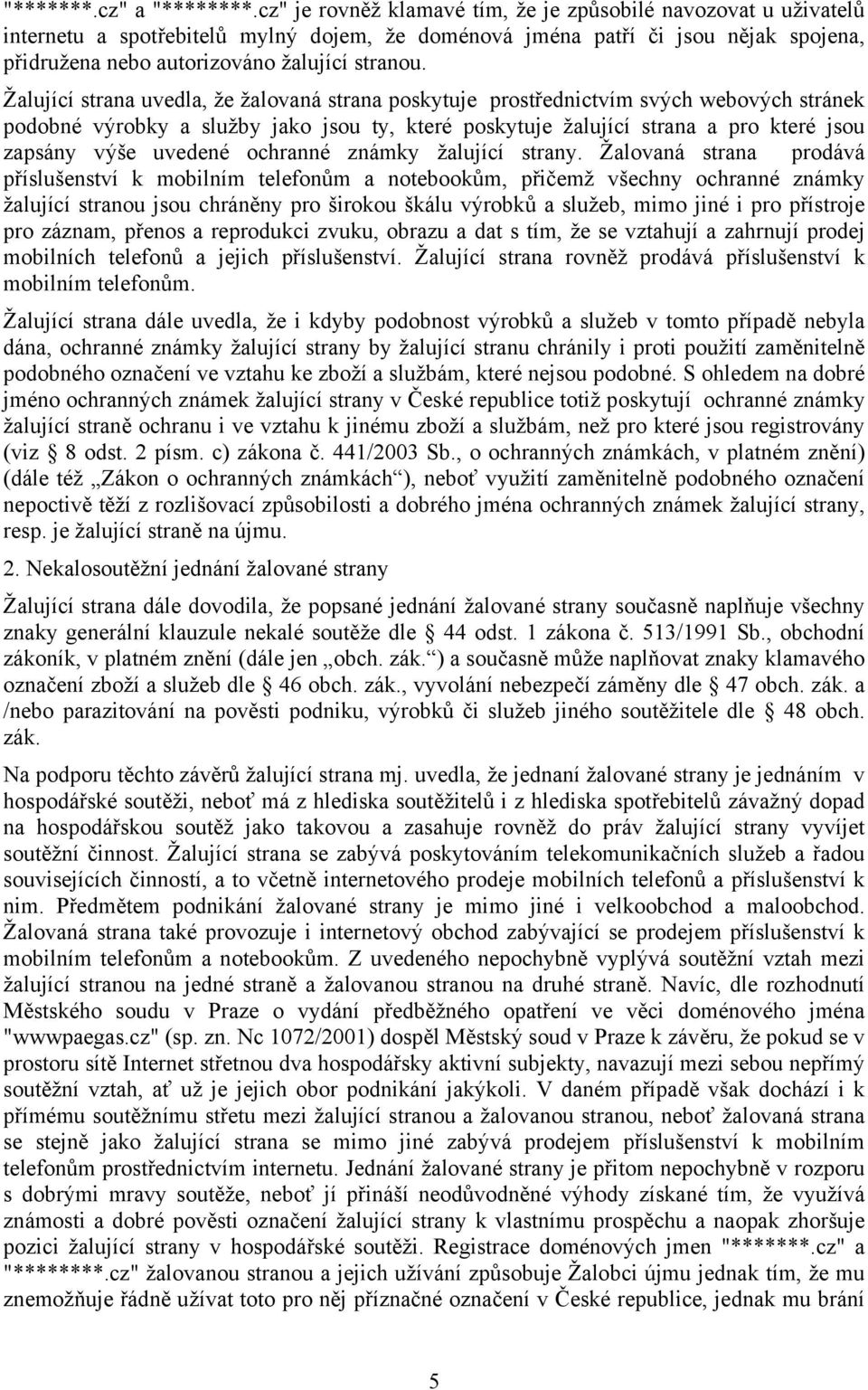 "*******.cz" a "********.cz" je rovněž klamavé tím, že je způsobilé navozovat u uživatelů internetu a spotřebitelů mylný dojem, že doménová jména patří či jsou nějak spojena, přidružena nebo autorizováno žalující stranou.

Žalující strana uvedla, že žalovaná strana poskytuje prostřednictvím svých webových stránek podobné výrobky a služby jako jsou ty, které poskytuje žalující strana a pro které jsou zapsány výše uvedené ochranné známky žalující strany. Žalovaná strana prodává příslušenství k mobilním telefonům a notebookům, přičemž všechny ochranné známky žalující stranou jsou chráněny pro širokou škálu výrobků a služeb, mimo jiné i pro přístroje pro záznam, přenos a reprodukci zvuku, obrazu a dat s tím, že se vztahují a zahrnují prodej mobilních telefonů a jejich příslušenství. Žalující strana rovněž prodává příslušenství k mobilním telefonům.

Žalující strana dále uvedla, že i kdyby podobnost výrobků a služeb v tomto případě nebyla dána, ochranné známky žalující strany by žalující stranu chránily i proti použití zaměnitelně podobného označení ve vztahu ke zboží a službám, které nejsou podobné. S ohledem na dobré jméno ochranných známek žalující strany v České republice totiž poskytují ochranné známky žalující straně ochranu i ve vztahu k jinému zboží a službám, než pro které jsou registrovány (viz § 8 odst. 2 písm. c) zákona č. 441/2003 Sb., o ochranných známkách, v platném znění) (dále též „Zákon o ochranných známkách“), neboť využití zaměnitelně podobného označení nepoctivě těží z rozlišovací způsobilosti a dobrého jména ochranných známek žalující strany, resp. je žalující straně na újmu.

2. Nekalosoutěžní jednání žalované strany

Žalující strana dále dovodila, že popsané jednání žalované strany současně naplňuje všechny znaky generální klauzule nekalé soutěže dle § 44 odst. 1 zákona č. 513/1991 Sb., obchodní zákoník, v platném znění (dále jen „obch. zák.“) a současně může naplňovat znaky klamavého označení zboží a služeb dle § 46 obch. zák., vyvolání nebezpečí záměny dle § 47 obch. zák. a /nebo parazitování na pověsti podniku, výrobků či služeb jiného soutěžitele dle § 48 obch. zák.

Na podporu těchto závěrů žalující strana mj. uvedla, že jednaní žalované strany je jednáním v hospodářské soutěži, neboť má z hlediska soutěžitelů i z hlediska spotřebitelů závažný dopad na hospodářskou soutěž jako takovou a zasahuje rovněž do práv žalující strany vyvíjet soutěžní činnost. Žalující strana se zabývá poskytováním telekomunikačních služeb a řadou souvisejících činností, a to včetně internetového prodeje mobilních telefonů a příslušenství k nim. Předmětem podnikání žalované strany je mimo jiné i velkoobchod a maloobchod. Žalovaná strana také provozuje i internetový obchod zabývající se prodejem příslušenství k mobilním telefonům a notebookům. Z uvedeného nepochybně vyplývá soutěžní vztah mezi žalující stranou na jedné straně a žalovanou stranou na druhé straně. Navíc, dle rozhodnutí Městského soudu v Praze o vydání předběžného opatření ve věci doménového jména "wwwpaegas.cz" (sp. zn. Nc 1072/2001) dospěl Městský soud v Praze k závěru, že pokud se v prostoru sítě Internet střetnou dva hospodářsky aktivní subjekty, navazují mezi sebou nepřímý soutěžní vztah, ať už je jejich obor podnikání jakýkoli. V daném případě však dochází i k přímému soutěžnímu střetu mezi žalující stranou a žalovanou stranou, neboť žalovaná strana se stejně jako žalující strana se mimo jiné zabývá prodejem příslušenství k mobilním telefonům prostřednictvím internetu. Jednání žalované strany je přitom nepochybně v rozporu s dobrými mravy soutěže, neboť jí přináší neodůvodněné výhody získané tím, že využívá známosti a dobré pověsti označení žalující strany k vlastnímu prospěchu a naopak zhoršuje pozici žalující strany v hospodářské soutěži. Registrace doménových jmen "*******.cz" a "********.cz" žalovanou stranou a jejich užívání způsobuje Žalobci újmu jednak tím, že mu znemožňuje řádně užívat toto pro něj příznačné označení v České republice, jednak mu brání

5